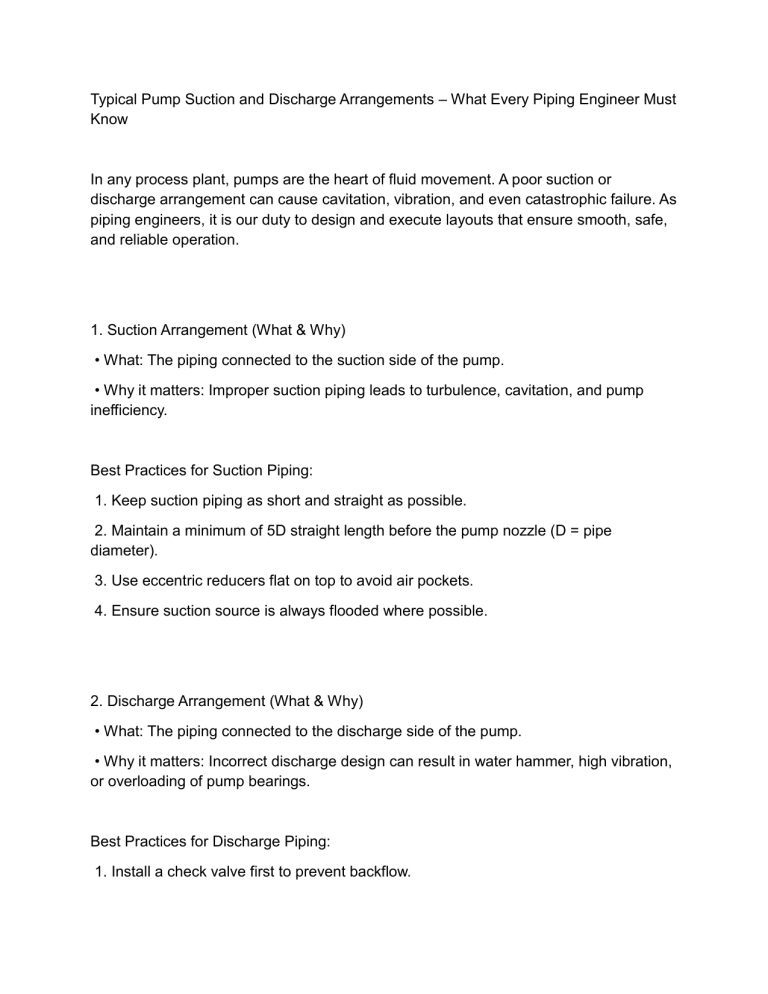 Typical Pump Suction and Discharge Arrangements – What Every Piping Engineer Must Know

In any process plant, pumps are the heart of fluid movement. A poor suction or discharge arrangement can cause cavitation, vibration, and even catastrophic failure. As piping engineers, it is our duty to design and execute layouts that ensure smooth, safe, and reliable operation.

1. Suction Arrangement (What & Why)

• What: The piping connected to the suction side of the pump.

• Why it matters: Improper suction piping leads to turbulence, cavitation, and pump inefficiency.

Best Practices for Suction Piping:

1. Keep suction piping as short and straight as possible.

2. Maintain a minimum of 5D straight length before the pump nozzle (D = pipe diameter).

3. Use eccentric reducers flat on top to avoid air pockets.

4. Ensure suction source is always flooded where possible.

2. Discharge Arrangement (What & Why)

• What: The piping connected to the discharge side of the pump.

• Why it matters: Incorrect discharge design can result in water hammer, high vibration, or overloading of pump bearings.

Best Practices for Discharge Piping:

1. Install a check valve first to prevent backflow.